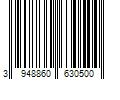 3 948860 630500